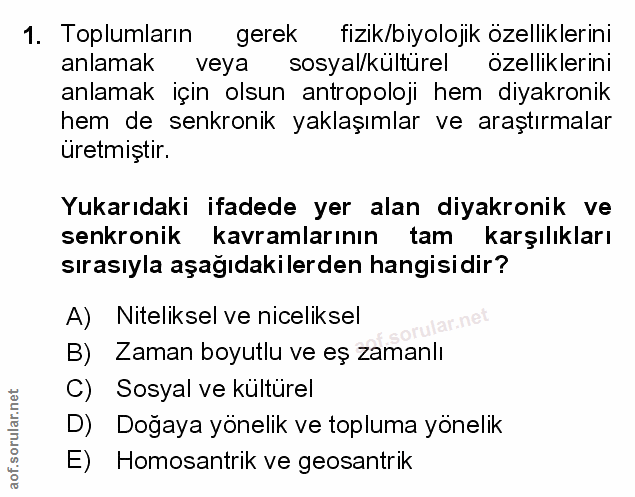 1. Toplumların gerek fizik/biyolojik özelliklerini anlamak veya sosyal/kültürel özelliklerini anlamak için olsun antropoloji hem diyakronik hem de senkronik yaklaşımlar ve araştırmalar üretmiştir.

Yukarıdaki ifadede yer alan diyakronik ve senkronik kavramlarının tam karşılıkları sırasıyla aşağıdakilerden hangisidir?

A) Niteliksel ve niceliksel
B) Zaman boyutlu ve eş zamanlı
C) Sosyal ve kültürel
D) Doğaya yönelik ve topluma yönelik
E) Homosantrik ve geosantrik

aof.sorular.net

aof.sorular.net